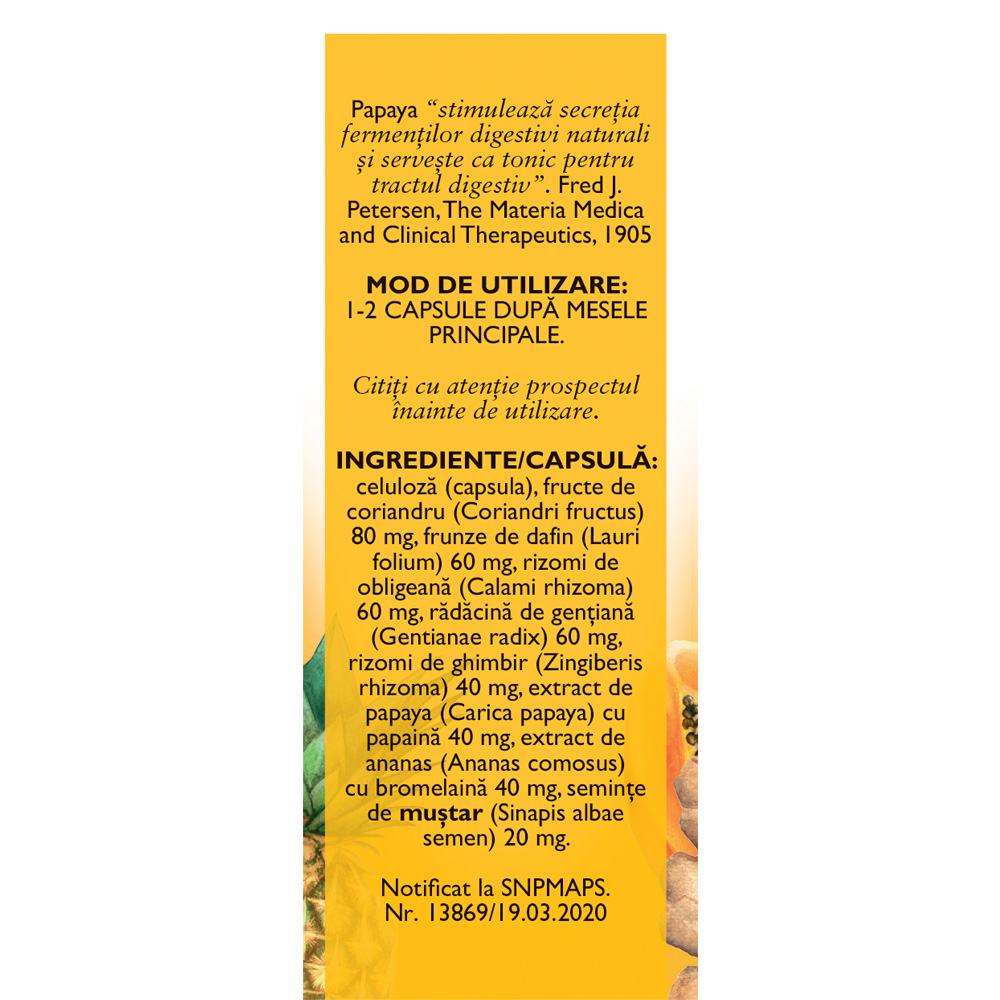 Papaya “stimulează secreția fermenților digestivi naturali și servește ca tonic pentru tractul digestiv”. Fred J. Petersen, The Materia Medica and Clinical Therapeutics, 1905

MOD DE UTILIZARE:
1-2 CAPSULE DUPĂ MESELE PRINCIPALE.

Citiți cu atenție prospectul înainte de utilizare.

INGREDIENTE/CAPSULĂ:
celuloză (capsula), fructe de coriandru (Coriandri fructus) 80 mg, frunze de dafin (Lauri folium) 60 mg, rizomi de obligeană (Calami rhizoma) 60 mg, rădăcină de gențiană (Gentianae radix) 60 mg, rizomi de ghimbir (Zingiberis rhizoma) 40 mg, extract de papaya (Carica papaya) cu papaină 40 mg, extract de ananas (Ananas comosus) cu bromelaină 40 mg, semințe de muștar (Sinapis albae semen) 20 mg.

Notificat la SNPMAPS.
Nr. 13869/19.03.2020